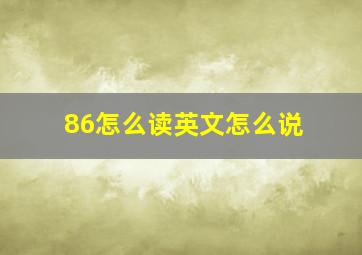 86怎么读英文怎么说